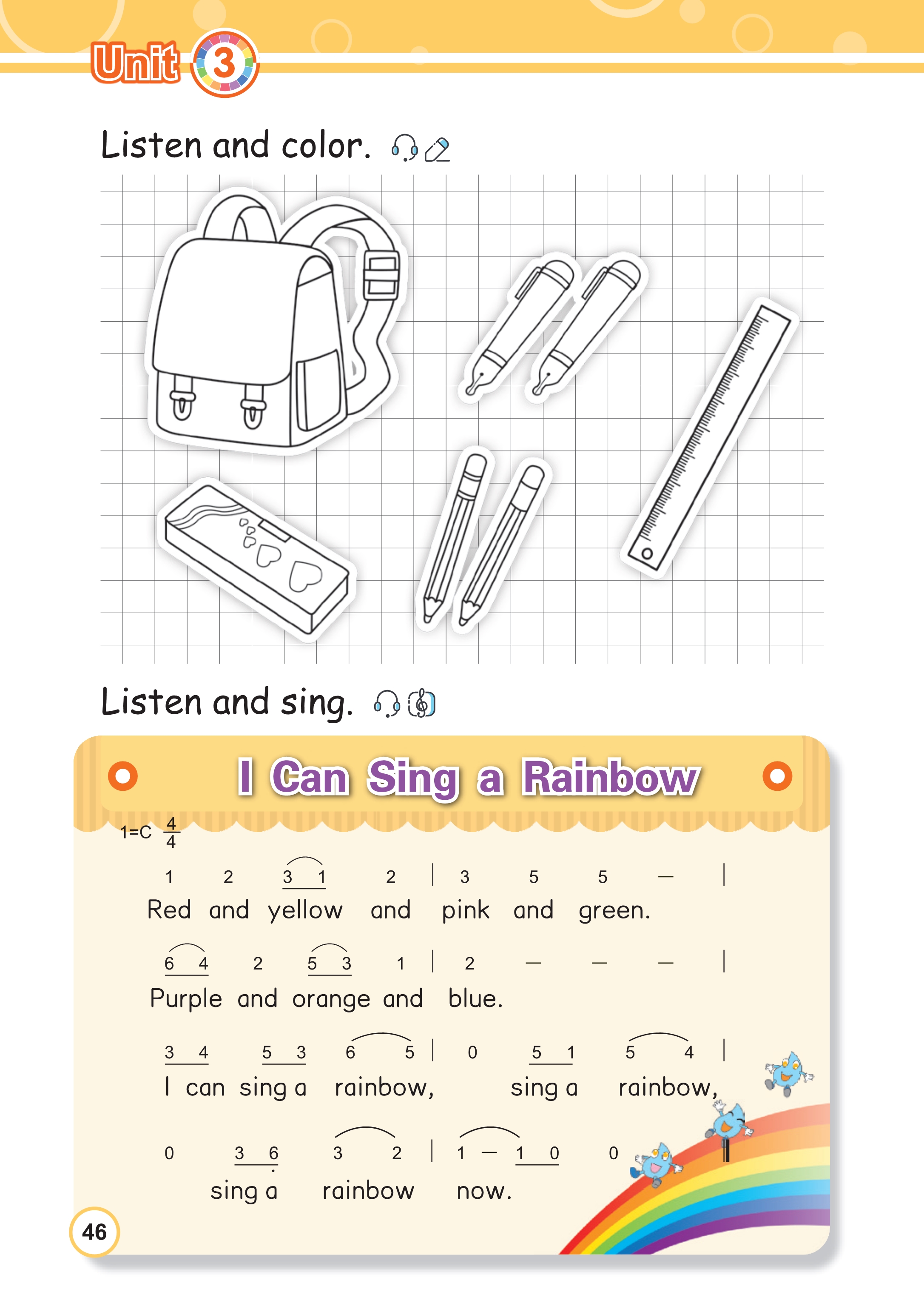 Unit 3

Listen and color.

Listen and sing.

I Can Sing a Rainbow

1=C $\frac{4}{4}$

1 2 3 1 2 | 3 5 5 — |
Red and yellow and pink and green.

6 4 2 5 3 1 | 2 — — — |
Purple and orange and blue.

3 4 5 3 6 5 | 0 5 1 5 4 |
I can sing a rainbow, sing a rainbow,

0 3 6 3 2 | 1 — 1 0 0
sing a rainbow now.

46